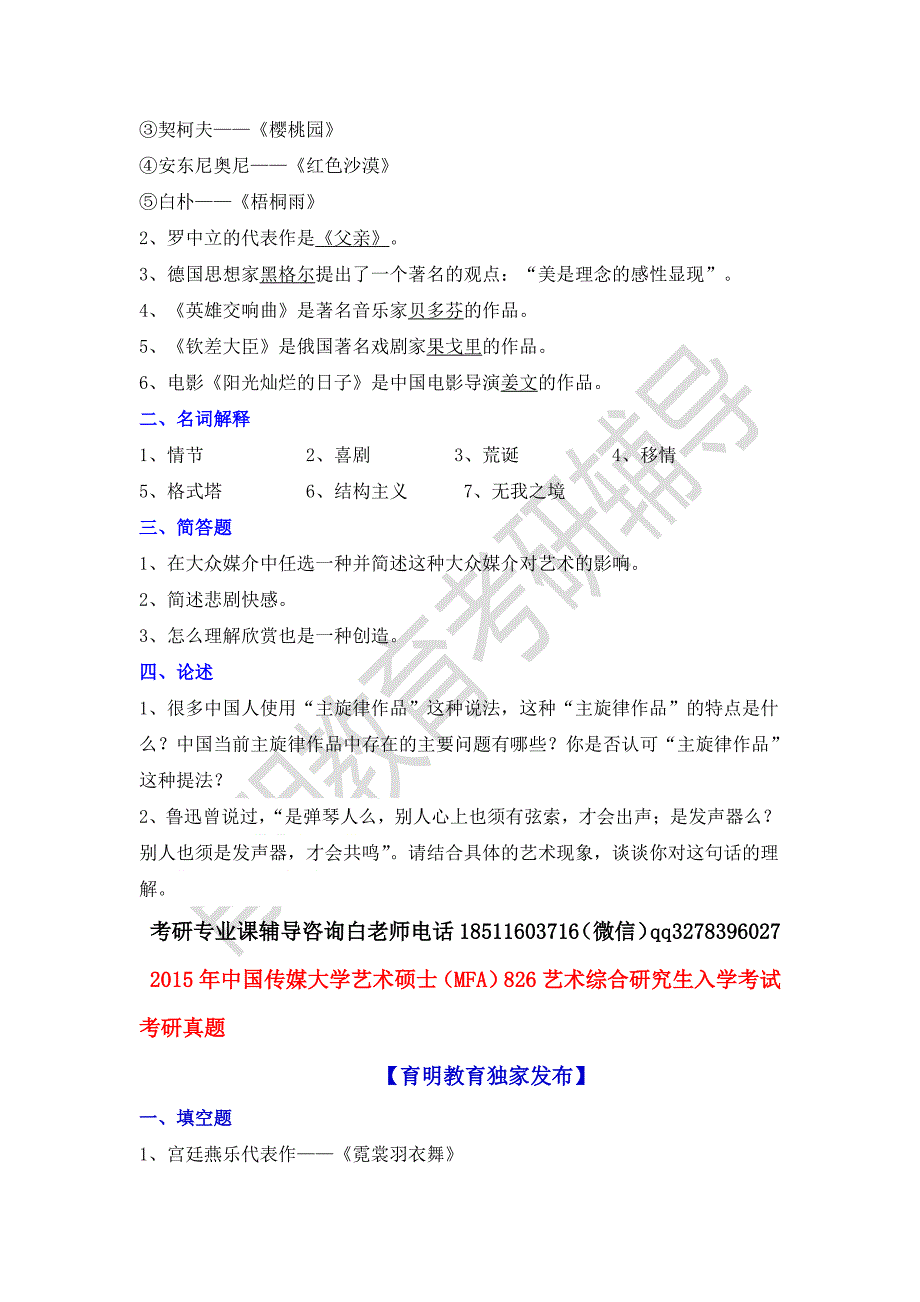 ③契柯夫——《樱桃园》
④安东尼奥尼——《红色沙漠》
⑤白朴——《梧桐雨》
2、罗中立的代表作是《父亲》。
3、德国思想家黑格尔提出了一个著名的观点：“美是理念的感性显现”。
4、《英雄交响曲》是著名音乐家贝多芬的作品。
5、《钦差大臣》是俄国著名戏剧家果戈里的作品。
6、电影《阳光灿烂的日子》是中国电影导演姜文的作品。
二、名词解释
1、情节 2、喜剧 3、荒诞 4、移情
5、格式塔 6、结构主义 7、无我之境
三、简答题
1、在大众媒介中任选一种并简述这种大众媒介对艺术的影响。
2、简述悲剧快感。
3、怎么理解欣赏也是一种创造。
四、论述
1、很多中国人使用“主旋律作品”这种说法，这种“主旋律作品”的特点是什么？中国当前主旋律作品中存在的主要问题有哪些？你是否认可“主旋律作品”这种提法？
2、鲁迅曾说过，“是弹琴人么，别人心上也须有弦索，才会出声；是发声器么？别人也须是发声器，才会共鸣”。请结合具体的艺术现象，谈谈你对这句话的理解。
考研专业课辅导咨询白老师电话 18511603716（微信）qq3278396027
2015 年中国传媒大学艺术硕士（MFA）826 艺术综合研究生入学考试考研真题
【育明教育独家发布】
一、填空题
1、宫廷燕乐代表作——《霓裳羽衣舞》
育明教育考研辅导